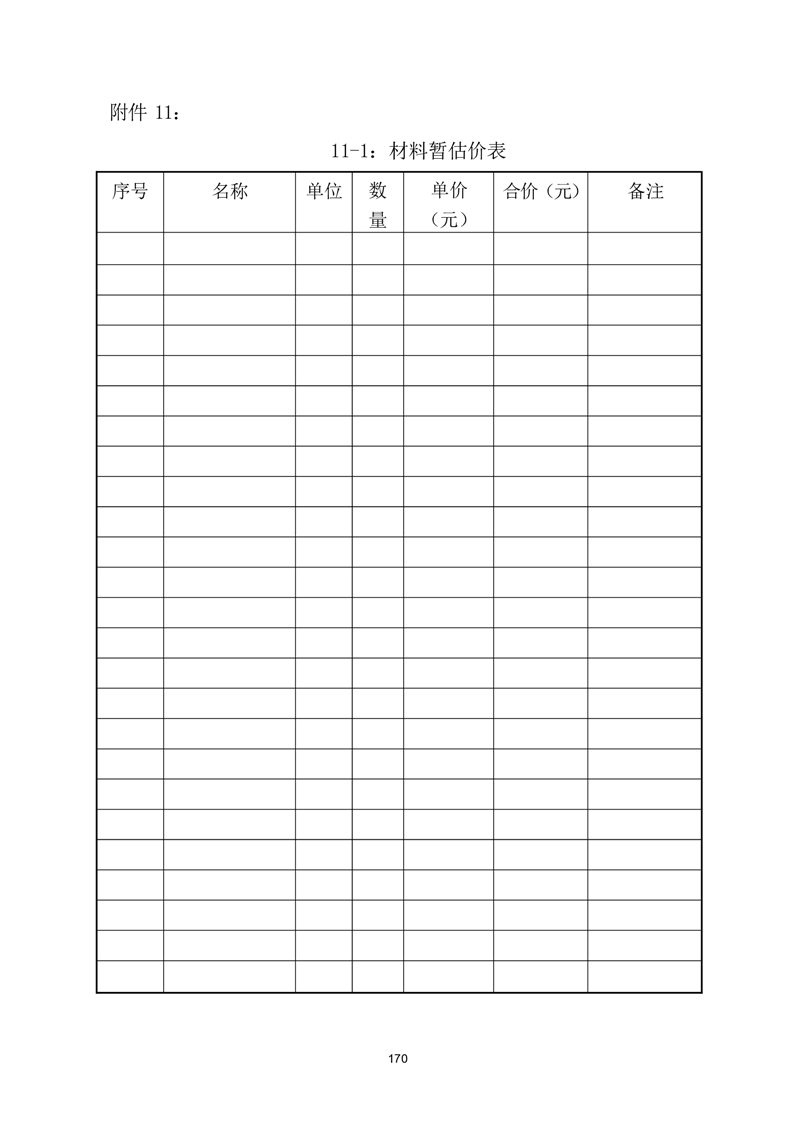 附件 11：

11-1：材料暂估价表

| 序号 | 名称 | 单位 | 数量 | 单价（元） | 合价（元） | 备注 |
|---|---|---|---|---|---|---|
| | | | | | | |
| | | | | | | |
| | | | | | | |
| | | | | | | |
| | | | | | | |
| | | | | | | |
| | | | | | | |
| | | | | | | |
| | | | | | | |
| | | | | | | |
| | | | | | | |
| | | | | | | |
| | | | | | | |
| | | | | | | |
| | | | | | | |
| | | | | | | |
| | | | | | | |
| | | | | | | |
| | | | | | | |
| | | | | | | |
| | | | | | | |
| | | | | | | |
| | | | | | | |
| | | | | | | |
| | | | | | | |

170